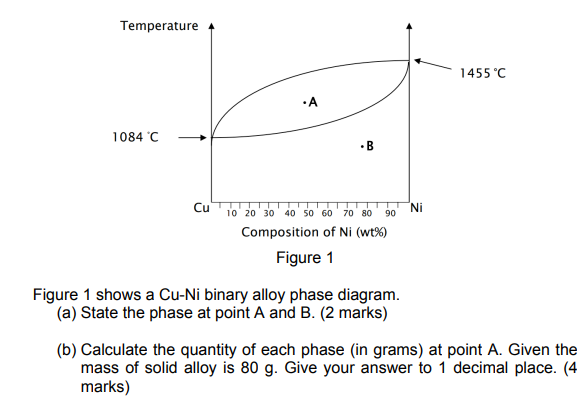 Temperature

1455 °C

A

1084 °C

B

Cu 10 20 30 40 50 60 70 80 90 Ni

Composition of Ni (wt%)

Figure 1

Figure 1 shows a Cu-Ni binary alloy phase diagram.

(a) State the phase at point A and B. (2 marks)

(b) Calculate the quantity of each phase (in grams) at point A. Given the mass of solid alloy is 80 g. Give your answer to 1 decimal place. (4 marks)